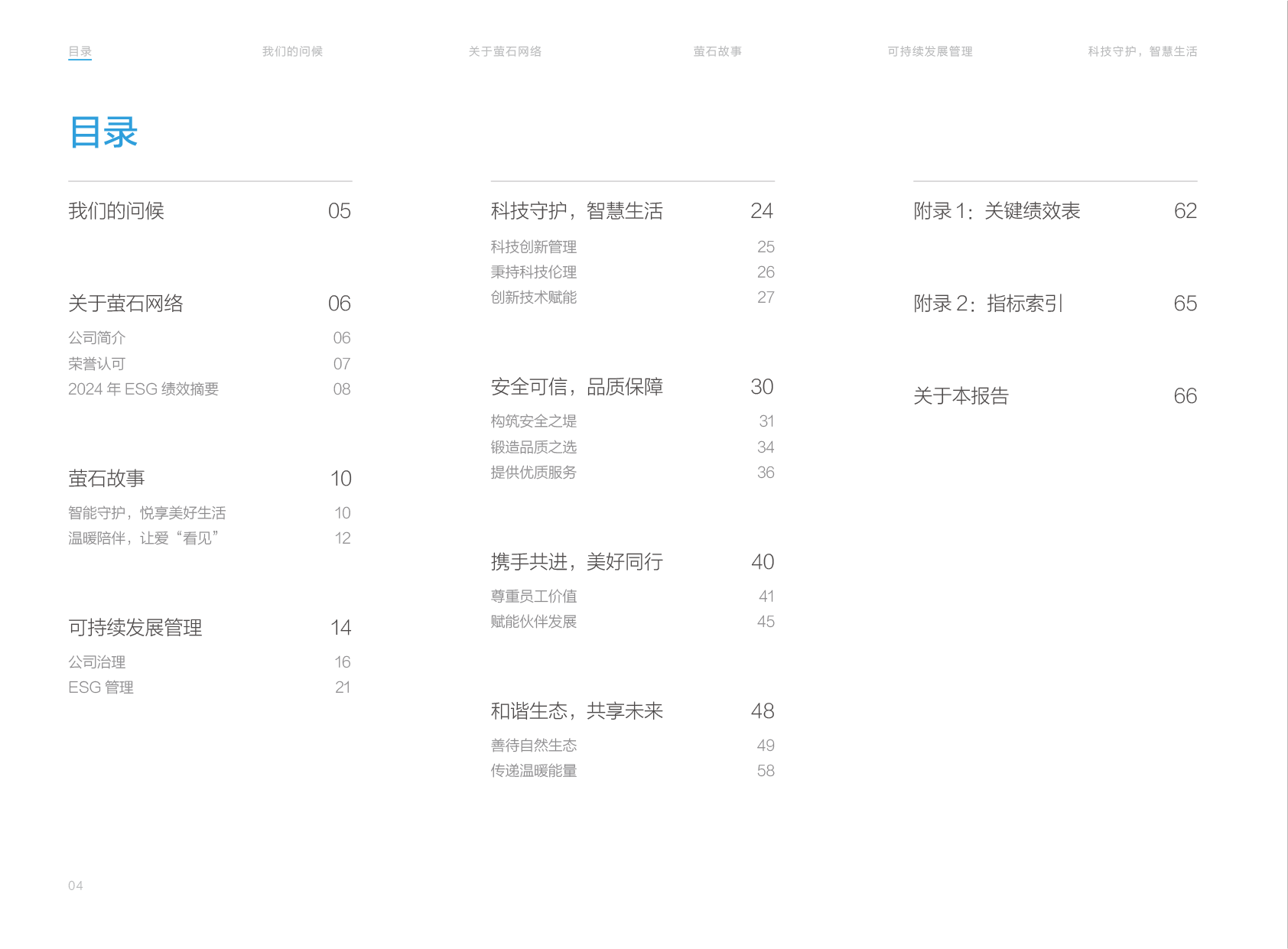 目录 我们的问候 关于萤石网络 萤石故事 可持续发展管理 科技守护，智慧生活

目录

我们的问候 05

关于萤石网络 06
公司简介 06
荣誉认可 07
2024 年 ESG 绩效摘要 08

萤石故事 10
智能守护，悦享美好生活 10
温暖陪伴，让爱“看见” 12

可持续发展管理 14
公司治理 16
ESG 管理 21

科技守护，智慧生活 24
科技创新管理 25
秉持科技伦理 26
创新技术赋能 27

安全可信，品质保障 30
构筑安全之堤 31
锻造品质之选 34
提供优质服务 36

携手共进，美好同行 40
尊重员工价值 41
赋能伙伴发展 45

和谐生态，共享未来 48
善待自然生态 49
传递温暖能量 58

附录 1：关键绩效表 62

附录 2：指标索引 65

关于本报告 66

04